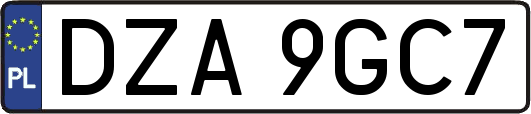 PL
DZA 9GC7